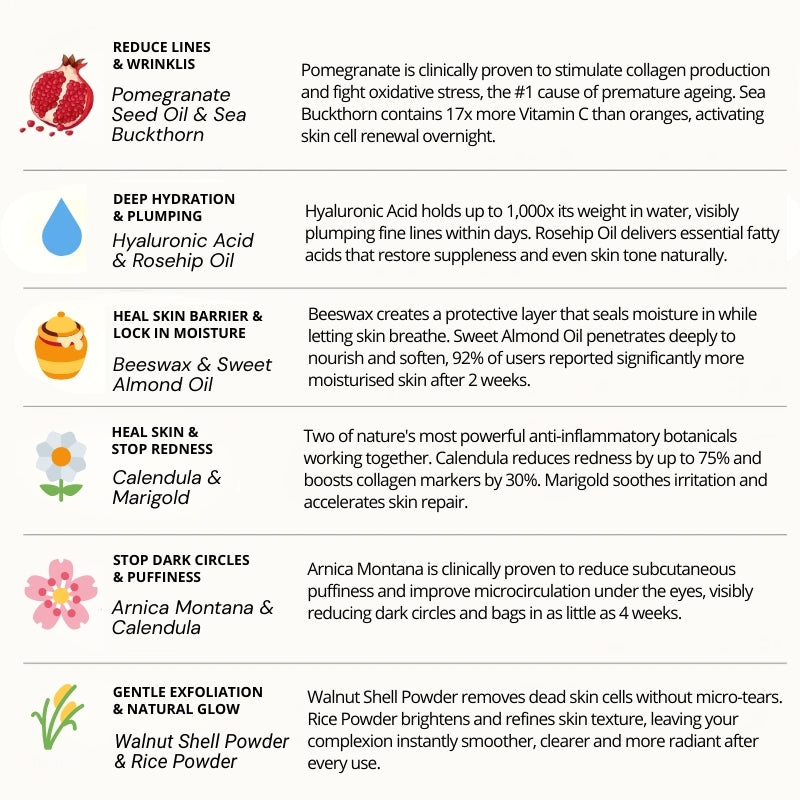 REDUCE LINES & WRINKLIS

Pomegranate Seed Oil & Sea Buckthorn

Pomegranate is clinically proven to stimulate collagen production and fight oxidative stress, the #1 cause of premature ageing. Sea Buckthorn contains 17x more Vitamin C than oranges, activating skin cell renewal overnight.

DEEP HYDRATION & PLUMPING

Hyaluronic Acid & Rosehip Oil

Hyaluronic Acid holds up to 1,000x its weight in water, visibly plumping fine lines within days. Rosehip Oil delivers essential fatty acids that restore suppleness and even skin tone naturally.

HEAL SKIN BARRIER & LOCK IN MOISTURE

Beeswax & Sweet Almond Oil

Beeswax creates a protective layer that seals moisture in while letting skin breathe. Sweet Almond Oil penetrates deeply to nourish and soften, 92% of users reported significantly more moisturised skin after 2 weeks.

HEAL SKIN & STOP REDNESS

Calendula & Marigold

Two of nature's most powerful anti-inflammatory botanicals working together. Calendula reduces redness by up to 75% and boosts collagen markers by 30%. Marigold soothes irritation and accelerates skin repair.

STOP DARK CIRCLES & PUFFINESS

Arnica Montana & Calendula

Arnica Montana is clinically proven to reduce subcutaneous puffiness and improve microcirculation under the eyes, visibly reducing dark circles and bags in as little as 4 weeks.

GENTLE EXFOLIATION & NATURAL GLOW

Walnut Shell Powder & Rice Powder

Walnut Shell Powder removes dead skin cells without micro-tears. Rice Powder brightens and refines skin texture, leaving your complexion instantly smoother, clearer and more radiant after every use.